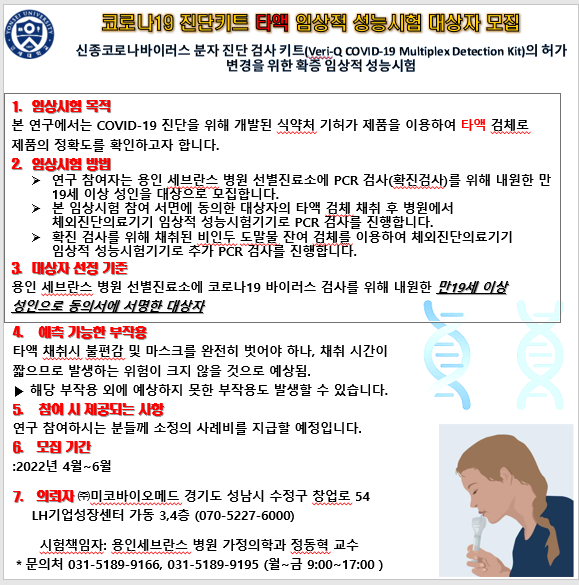 YONSEI UNIVERSITY 연세대학교

코로나19 진단키트 타액 임상적 성능시험 대상자 모집

신종코로나바이러스 분자 진단 검사 키트(Veri-Q COVID-19 Multiplex Detection Kit)의 허가 변경을 위한 확증 임상적 성능시험

1. 임상시험 목적
본 연구에서는 COVID-19 진단을 위해 개발된 식약처 기허가 제품을 이용하여 타액 검체로 제품의 정확도를 확인하고자 합니다.

2. 임상시험 방법
➢ 연구 참여자는 용인 세브란스 병원 선별진료소에 PCR 검사(확진검사)를 위해 내원한 만 19세 이상 성인을 대상으로 모집합니다.
➢ 본 임상시험 참여 서면에 동의한 대상자의 타액 검체 채취 후 병원에서 체외진단의료기기 임상적 성능시험기기로 PCR 검사를 진행합니다.
➢ 확진 검사를 위해 채취된 비인두 도말물 잔여 검체를 이용하여 체외진단의료기기 임상적 성능시험기기로 추가 PCR 검사를 진행합니다.

3. 대상자 선정 기준
용인 세브란스 병원 선별진료소에 코로나19 바이러스 검사를 위해 내원한 만19세 이상 성인으로 동의서에 서명한 대상자

4. 예측 가능한 부작용
타액 채취시 불편감 및 마스크를 완전히 벗어야 하나, 채취 시간이 짧으므로 발생하는 위험이 크지 않을 것으로 예상됨.
▶ 해당 부작용 외에 예상하지 못한 부작용도 발생할 수 있습니다.

5. 참여 시 제공되는 사항
연구 참여하시는 분들께 소정의 사례비를 지급할 예정입니다.

6. 모집 기간
:2022년 4월~6월

7. 의뢰자 ㈜미코바이오메드 경기도 성남시 수정구 창업로 54 LH기업성장센터 가동 3,4층 (070-5227-6000)

시험책임자: 용인세브란스 병원 가정의학과 정동혁 교수
* 문의처 031-5189-9166, 031-5189-9195 (월~금 9:00~17:00 )